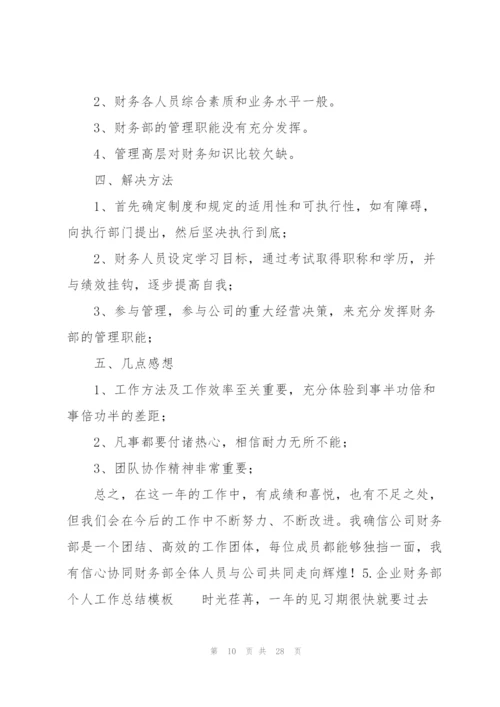 2、财务各人员综合素质和业务水平一般。

3、财务部的管理职能没有充分发挥。

4、管理高层对财务知识比较欠缺。

四、解决方法

1、首先确定制度和规定的适用性和可执行性，如有障碍，向执行部门提出，然后坚决执行到底；

2、财务人员设定学习目标，通过考试取得职称和学历，并与绩效挂钩，逐步提高自我；

3、参与管理，参与公司的重大经营决策，来充分发挥财务部的管理职能；

五、几点感想

1、工作方法及工作效率至关重要，充分体验到事半功倍和事倍功半的差距；

2、凡事都要付诸热心，相信耐力无所不能；

3、团队协作精神非常重要；

总之，在这一年的工作中，有成绩和喜悦，也有不足之处，但我们会在今后的工作中不断努力、不断改进。我确信公司财务部是一个团结、高效的工作团体，每位成员都能够独挡一面，我有信心协同财务部全体人员与公司共同走向辉煌！5.企业财务部个人工作总结模板　　时光荏苒，一年的见习期很快就要过去

第 10 页 共 28 页